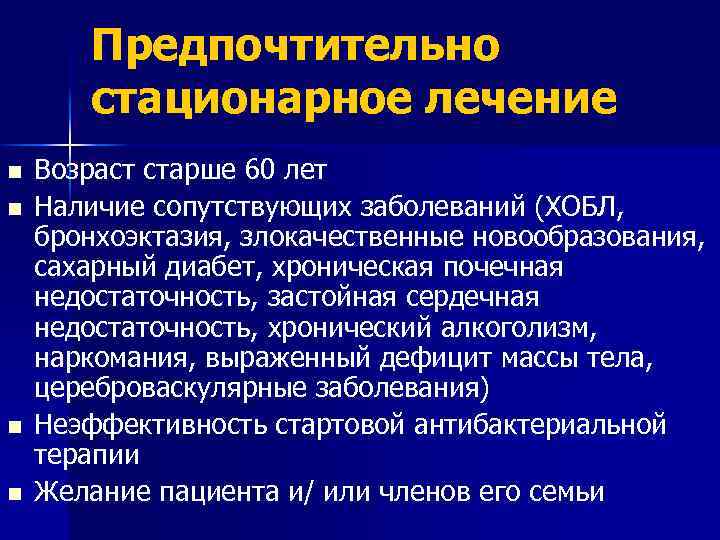 Предпочтительно стационарное лечение

■ Возраст старше 60 лет
■ Наличие сопутствующих заболеваний (ХОБЛ, бронхоэктазия, злокачественные новообразования, сахарный диабет, хроническая почечная недостаточность, застойная сердечная недостаточность, хронический алкоголизм, наркомания, выраженный дефицит массы тела, цереброваскулярные заболевания)
■ Неэффективность стартовой антибактериальной терапии
■ Желание пациента и/ или членов его семьи